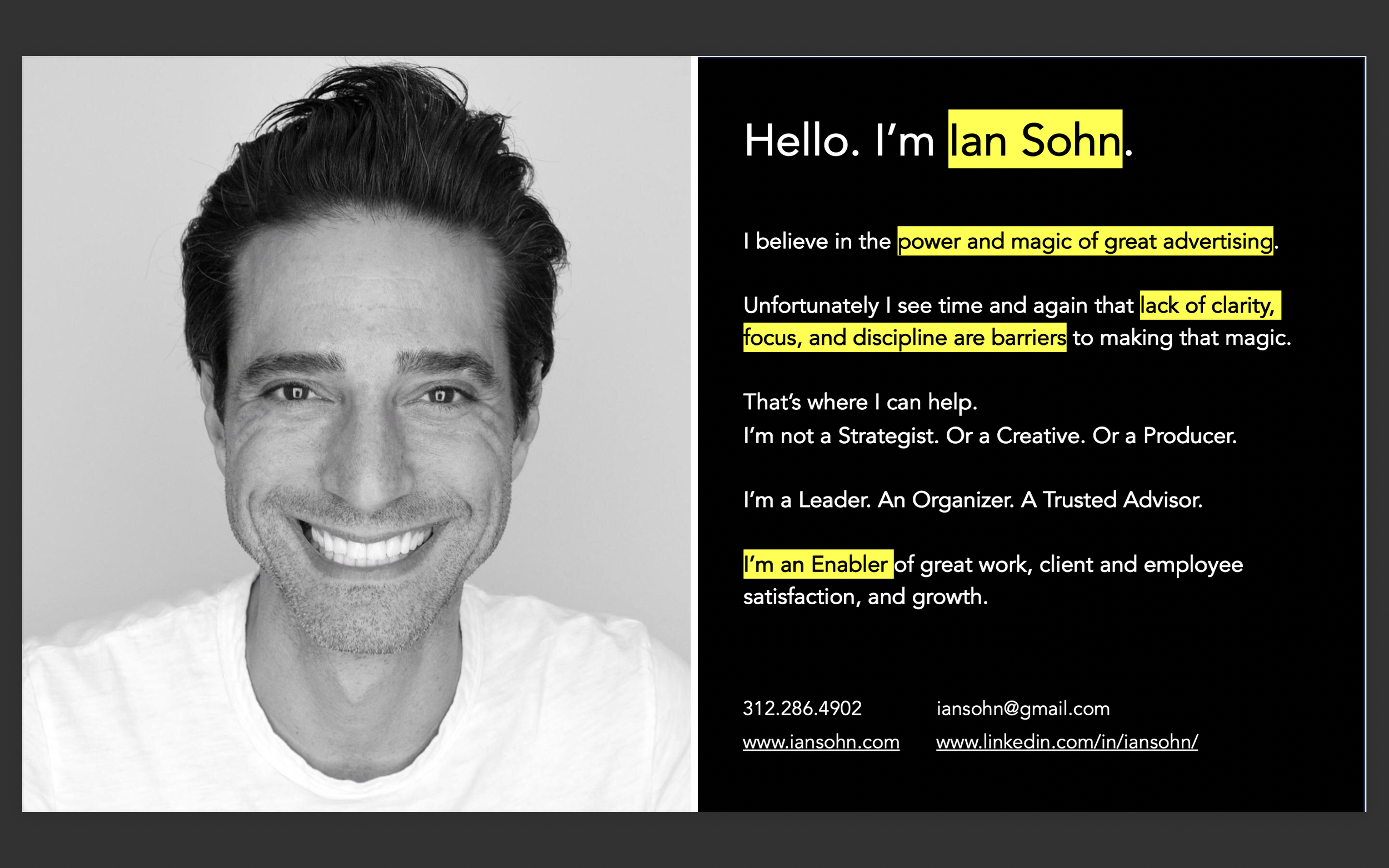 Hello. I'm Ian Sohn.

I believe in the power and magic of great advertising.

Unfortunately I see time and again that lack of clarity, focus, and discipline are barriers to making that magic.

That's where I can help.
I'm not a Strategist. Or a Creative. Or a Producer.

I'm a Leader. An Organizer. A Trusted Advisor.

I'm an Enabler of great work, client and employee satisfaction, and growth.

312.286.4902

www.iansohn.com

iansohn@gmail.com

www.linkedin.com/in/iansohn/